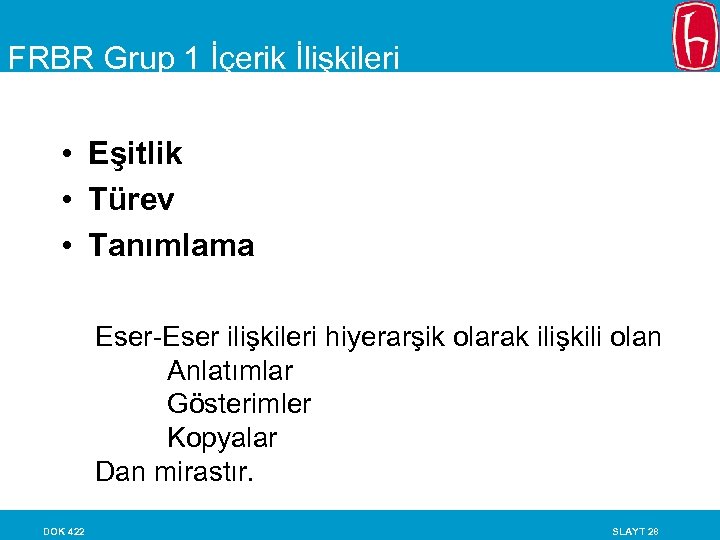 FRBR Grup 1 İçerik İlişkileri

• Eşitlik
• Türev
• Tanımlama

Eser-Eser ilişkileri hiyerarşik olarak ilişkili olan
Anlatımlar
Gösterimler
Kopyalar
Dan mirastır.

DOK 422

SLAYT 26